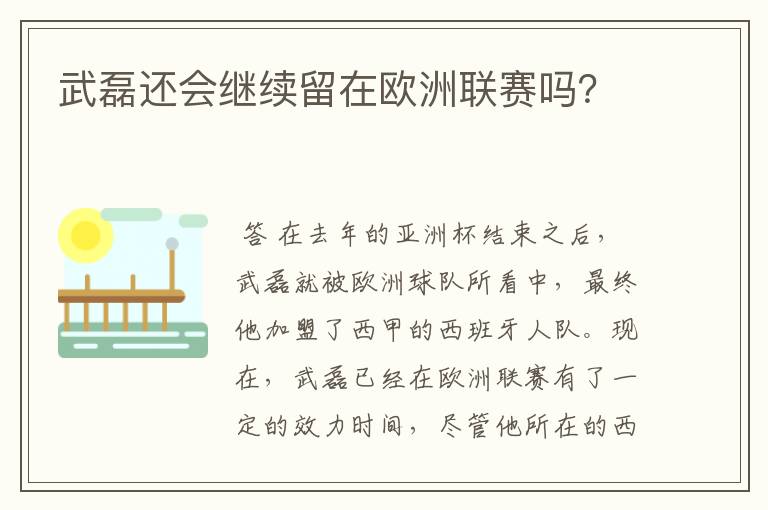 武磊还会继续留在欧洲联赛吗?

答 在去年的亚洲杯结束之后，武磊就被欧洲球队所看中，最终他加盟了西甲的西班牙人队。现在，武磊已经在欧洲联赛有了一定的效力时间，尽管他所在的西